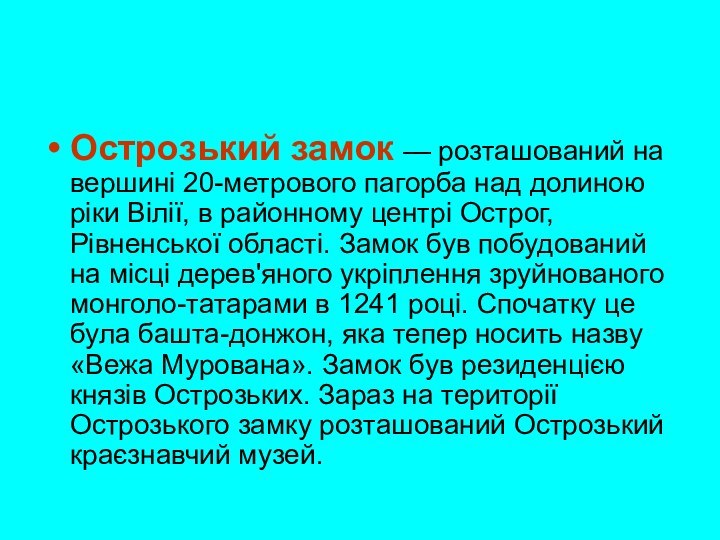 • Острозький замок — розташований на вершині 20-метрового пагорба над долиною ріки Вілії, в районному центрі Острог, Рівненської області. Замок був побудований на місці дерев'яного укріплення зруйнованого монголо-татарами в 1241 році. Спочатку це була башта-донжон, яка тепер носить назву «Вежа Мурована». Замок був резиденцією князів Острозьких. Зараз на території Острозького замку розташований Острозький краєзнавчий музей.